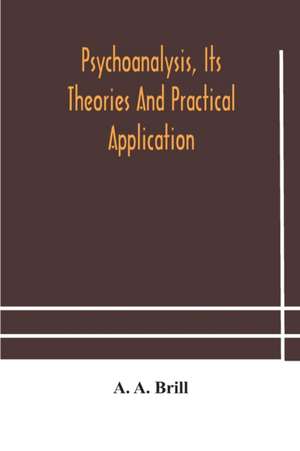 Psychoanalysis, Its Theories And Practical Application

A. A. Brill